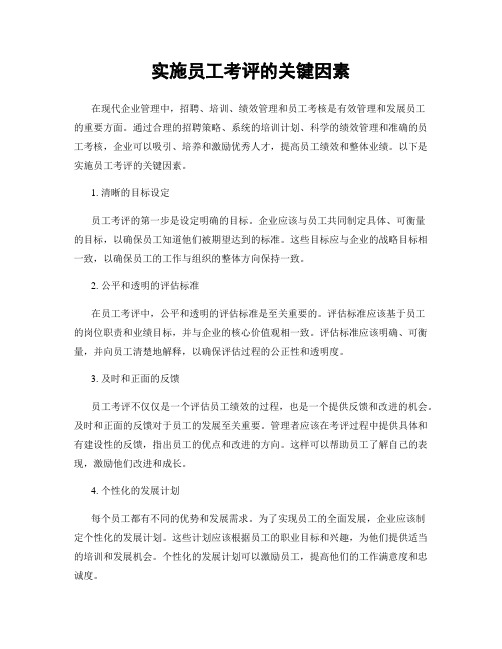 实施员工考评的关键因素

在现代企业管理中，招聘、培训、绩效管理和员工考核是有效管理和发展员工的重要方面。通过合理的招聘策略、系统的培训计划、科学的绩效管理和准确的员工考核，企业可以吸引、培养和激励优秀人才，提高员工绩效和整体业绩。以下是实施员工考评的关键因素。

1. 清晰的目标设定

员工考评的第一步是设定明确的目标。企业应该与员工共同制定具体、可衡量的目标，以确保员工知道他们被期望达到的标准。这些目标应与企业的战略目标相一致，以确保员工的工作与组织的整体方向保持一致。

2. 公平和透明的评估标准

在员工考评中，公平和透明的评估标准是至关重要的。评估标准应该基于员工的岗位职责和业绩目标，并与企业的核心价值观相一致。评估标准应该明确、可衡量，并向员工清楚地解释，以确保评估过程的公正性和透明度。

3. 及时和正面的反馈

员工考评不仅仅是一个评估员工绩效的过程，也是一个提供反馈和改进的机会。及时和正面的反馈对于员工的发展至关重要。管理者应该在考评过程中提供具体和有建设性的反馈，指出员工的优点和改进的方向。这样可以帮助员工了解自己的表现，激励他们改进和成长。

4. 个性化的发展计划

每个员工都有不同的优势和发展需求。为了实现员工的全面发展，企业应该制定个性化的发展计划。这些计划应该根据员工的职业目标和兴趣，为他们提供适当的培训和发展机会。个性化的发展计划可以激励员工，提高他们的工作满意度和忠诚度。